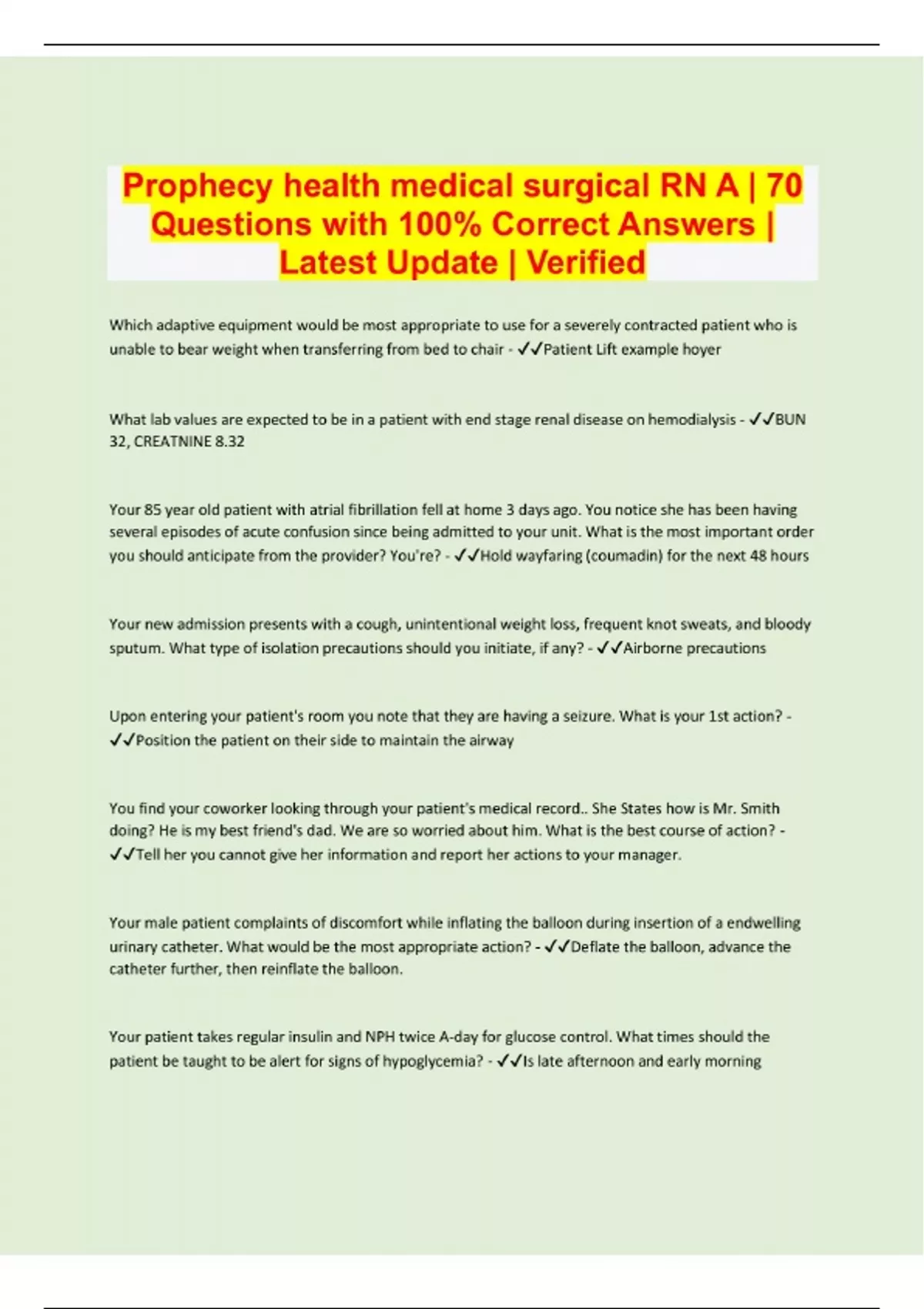 Prophecy health medical surgical RN A | 70 Questions with 100% Correct Answers | Latest Update | Verified

Which adaptive equipment would be most appropriate to use for a severely contracted patient who is unable to bear weight when transferring from bed to chair - ✓✓Patient Lift example hoyer

What lab values are expected to be in a patient with end stage renal disease on hemodialysis - ✓✓BUN 32, CREATNINE 8.32

Your 85 year old patient with atrial fibrillation fell at home 3 days ago. You notice she has been having several episodes of acute confusion since being admitted to your unit. What is the most important order you should anticipate from the provider? You're? - ✓✓Hold wayfaring (coumadin) for the next 48 hours

Your new admission presents with a cough, unintentional weight loss, frequent knot sweats, and bloody sputum. What type of isolation precautions should you initiate, if any? - ✓✓Airborne precautions

Upon entering your patient's room you note that they are having a seizure. What is your 1st action? - ✓✓Position the patient on their side to maintain the airway

You find your coworker looking through your patient's medical record.. She States how is Mr. Smith doing? He is my best friend's dad. We are so worried about him. What is the best course of action? - ✓✓Tell her you cannot give her information and report her actions to your manager.

Your male patient complaints of discomfort while inflating the balloon during insertion of a endwelling urinary catheter. What would be the most appropriate action? - ✓✓Deflate the balloon, advance the catheter further, then reinflate the balloon.

Your patient takes regular insulin and NPH twice A-day for glucose control. What times should the patient be taught to be alert for signs of hypoglycemia? - ✓✓Is late afternoon and early morning